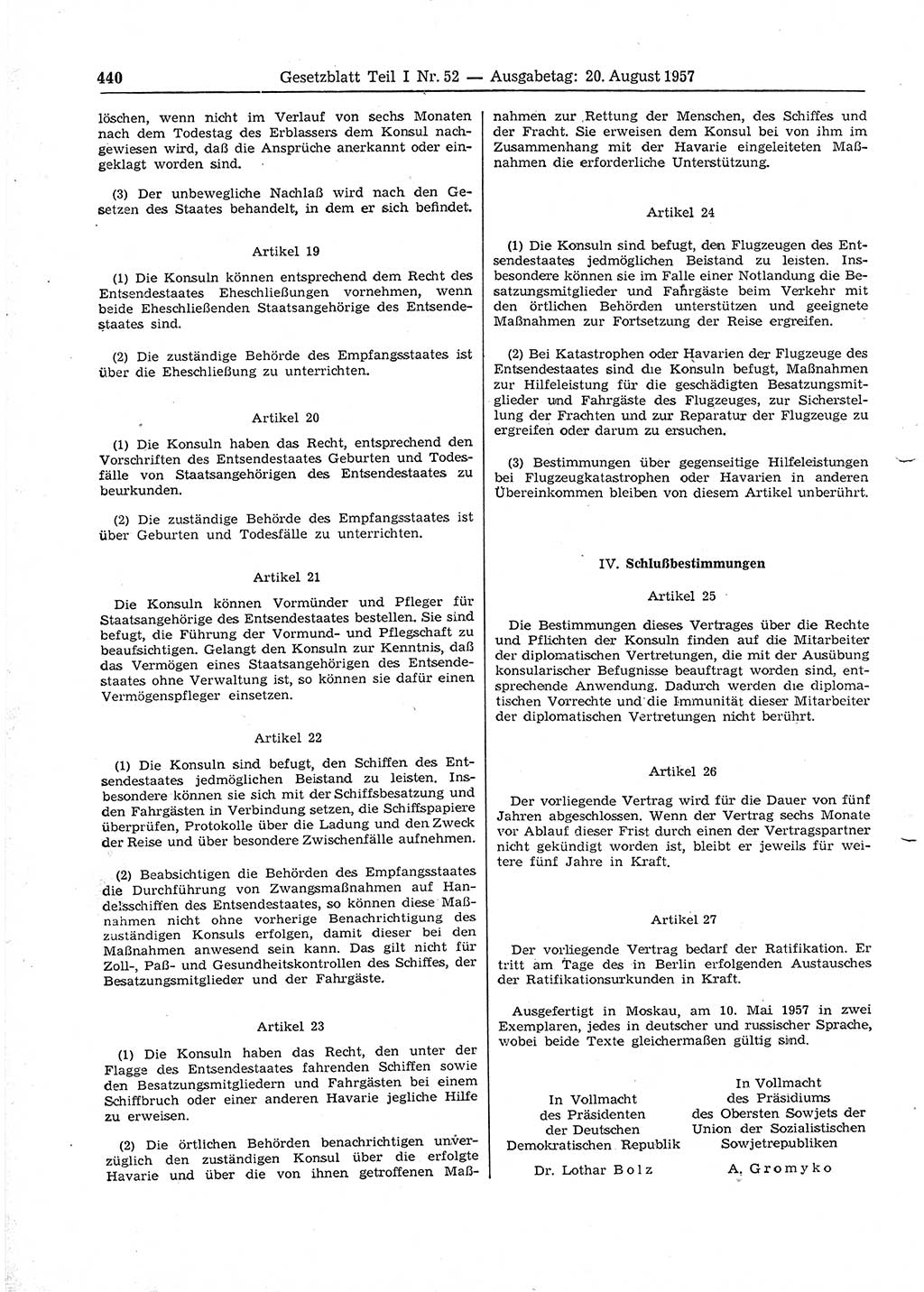 440 Gesetzblatt Teil I Nr. 52 — Ausgabetag: 20. August 1957

löschen, wenn nicht im Verlauf von sechs Monaten nach dem Todestag des Erblassers dem Konsul nachgewiesen wird, daß die Ansprüche anerkannt oder eingeklagt worden sind.

(3) Der unbewegliche Nachlaß wird nach den Gesetzen des Staates behandelt, in dem er sich befindet.

Artikel 19

(1) Die Konsuln können entsprechend dem Recht des Entsendestaates Eheschließungen vornehmen, wenn beide Eheschließenden Staatsangehörige des Entsendestaates sind.

(2) Die zuständige Behörde des Empfangsstaates ist über die Eheschließung zu unterrichten.

Artikel 20

(1) Die Konsuln haben das Recht, entsprechend den Vorschriften des Entsendestaates Geburten und Todesfälle von Staatsangehörigen des Entsendestaates zu beurkunden.

(2) Die zuständige Behörde des Empfangsstaates ist über Geburten und Todesfälle zu unterrichten.

Artikel 21

Die Konsuln können Vormünder und Pfleger für Staatsangehörige des Entsendestaates bestellen. Sie sind befugt, die Führung der Vormund- und Pflegschaft zu beaufsichtigen. Gelangt den Konsuln zur Kenntnis, daß das Vermögen eines Staatsangehörigen des Entsendestaates ohne Verwaltung ist, so können sie dafür einen Vermögenspfleger einsetzen.

Artikel 22

(1) Die Konsuln sind befugt, den Schiffen des Entsendestaates jedmöglichen Beistand zu leisten. Insbesondere können sie sich mit der Schiffsbesatzung und den Fahrgästen in Verbindung setzen, die Schiffspapiere überprüfen, Protokolle über die Ladung und den Zweck der Reise und über besondere Zwischenfälle aufnehmen.

(2) Beabsichtigen die Behörden des Empfangsstaates die Durchführung von Zwangsmaßnahmen auf Handelsschiffen des Entsendestaates, so können diese Maßnahmen nicht ohne vorherige Benachrichtigung des zuständigen Konsuls erfolgen, damit dieser bei den Maßnahmen anwesend sein kann. Das gilt nicht für Zoll-, Paß- und Gesundheitskontrollen des Schiffes, der Besatzungsmitglieder und der Fahrgäste.

Artikel 23

(1) Die Konsuln haben das Recht, den unter der Flagge des Entsendestaates fahrenden Schiffen sowie den Besatzungsmitgliedern und Fahrgästen bei einem Schiffbruch oder einer anderen Havarie jegliche Hilfe zu erweisen.

(2) Die örtlichen Behörden benachrichtigen unverzüglich den zuständigen Konsul über die erfolgte Havarie und über die von ihnen getroffenen Maßnahmen zur Rettung der Menschen, des Schiffes und der Fracht. Sie erweisen dem Konsul bei von ihm im Zusammenhang mit der Havarie eingeleiteten Maßnahmen die erforderliche Unterstützung.

Artikel 24

(1) Die Konsuln sind befugt, den Flugzeugen des Entsendestaates jedmöglichen Beistand zu leisten. Insbesondere können sie im Falle einer Notlandung die Besatzungsmitglieder und Fahrgäste beim Verkehr mit den örtlichen Behörden unterstützen und geeignete Maßnahmen zur Fortsetzung der Reise ergreifen.

(2) Bei Katastrophen oder Havarien der Flugzeuge des Entsendestaates sind die Konsuln befugt, Maßnahmen zur Hilfeleistung für die geschädigten Besatzungsmitglieder und Fahrgäste des Flugzeuges, zur Sicherstellung der Frachten und zur Reparatur der Flugzeuge zu ergreifen oder darum zu ersuchen.

(3) Bestimmungen über gegenseitige Hilfeleistungen bei Flugzeugkatastrophen oder Havarien in anderen Übereinkommen bleiben von diesem Artikel unberührt.

IV. Schlußbestimmungen

Artikel 25

Die Bestimmungen dieses Vertrages über die Rechte und Pflichten der Konsuln finden auf die Mitarbeiter der diplomatischen Vertretungen, die mit der Ausübung konsularischer Befugnisse beauftragt worden sind, entsprechende Anwendung. Dadurch werden die diplomatischen Vorrechte und die Immunität dieser Mitarbeiter der diplomatischen Vertretungen nicht berührt.

Artikel 26

Der vorliegende Vertrag wird für die Dauer von fünf Jahren abgeschlossen. Wenn der Vertrag sechs Monate vor Ablauf dieser Frist durch einen der Vertragspartner nicht gekündigt worden ist, bleibt er jeweils für weitere fünf Jahre in Kraft.

Artikel 27

Der vorliegende Vertrag bedarf der Ratifikation. Er tritt am Tage des in Berlin erfolgenden Austausches der Ratifikationsurkunden in Kraft.

Ausgefertigt in Moskau, am 10. Mai 1957 in zwei Exemplaren, jedes in deutscher und russischer Sprache, wobei beide Texte gleichermaßen gültig sind.

In Vollmacht
des Präsidenten
der Deutschen
Demokratischen Republik
Dr. Lothar Bolz

In Vollmacht
des Präsidiums
des Obersten Sowjets der
Union der Sozialistischen
Sowjetrepubliken
A. Gromyko